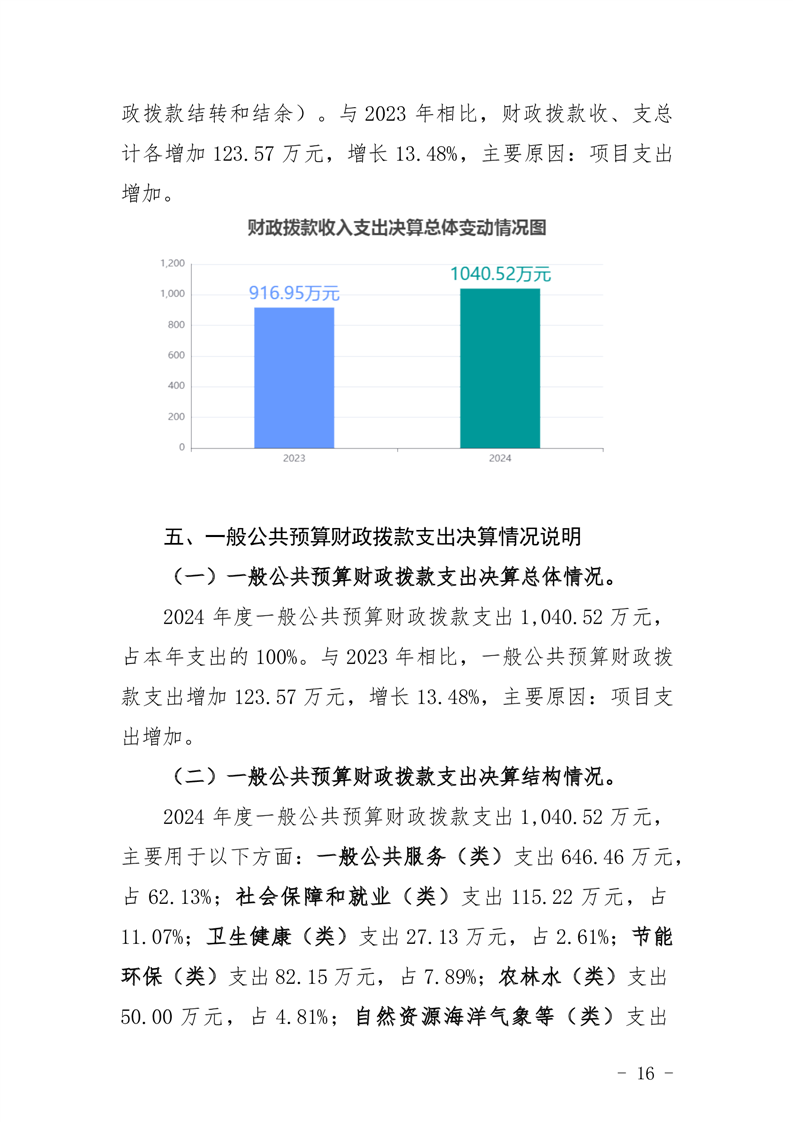 政拨款结转和结余）。与 2023 年相比，财政拨款收、支总计各增加 123.57 万元，增长 13.48%，主要原因：项目支出增加。

财政拨款收入支出决算总体变动情况图

1,200
1,000
800
600
400
200
0

916.95万元
1040.52万元

2023
2024

五、一般公共预算财政拨款支出决算情况说明

（一）一般公共预算财政拨款支出决算总体情况。

2024 年度一般公共预算财政拨款支出 1,040.52 万元，占本年支出的 100%。与 2023 年相比，一般公共预算财政拨款支出增加 123.57 万元，增长 13.48%，主要原因：项目支出增加。

（二）一般公共预算财政拨款支出决算结构情况。

2024 年度一般公共预算财政拨款支出 1,040.52 万元，主要用于以下方面：一般公共服务（类）支出 646.46 万元，占 62.13%；社会保障和就业（类）支出 115.22 万元，占 11.07%；卫生健康（类）支出 27.13 万元，占 2.61%；节能环保（类）支出 82.15 万元，占 7.89%；农林水（类）支出 50.00 万元，占 4.81%；自然资源海洋气象等（类）支出

- 16 -